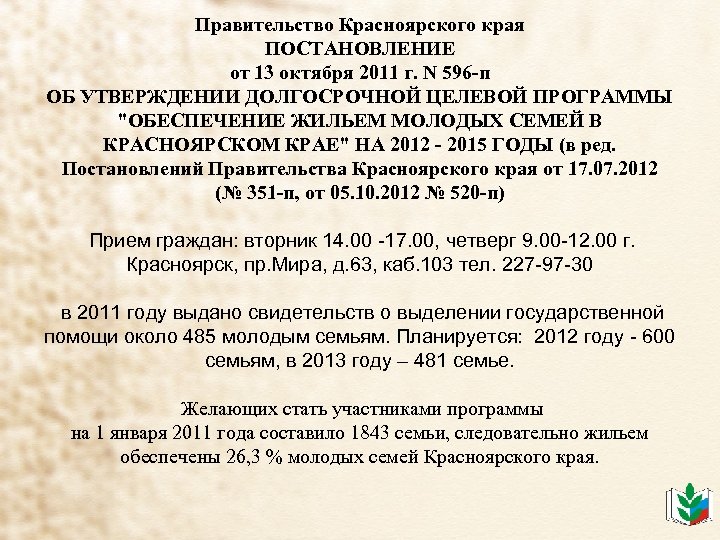 Правительство Красноярского края
ПОСТАНОВЛЕНИЕ
от 13 октября 2011 г. N 596-п
ОБ УТВЕРЖДЕНИИ ДОЛГОСРОЧНОЙ ЦЕЛЕВОЙ ПРОГРАММЫ "ОБЕСПЕЧЕНИЕ ЖИЛЬЕМ МОЛОДЫХ СЕМЕЙ В КРАСНОЯРСКОМ КРАЕ" НА 2012 - 2015 ГОДЫ (в ред. Постановлений Правительства Красноярского края от 17.07.2012 (№ 351-п, от 05.10.2012 № 520-п)

Прием граждан: вторник 14.00 -17.00, четверг 9.00-12.00 г. Красноярск, пр.Мира, д.63, каб.103 тел. 227-97-30

в 2011 году выдано свидетельств о выделении государственной помощи около 485 молодым семьям. Планируется: 2012 году - 600 семьям, в 2013 году – 481 семье.

Желающих стать участниками программы на 1 января 2011 года составило 1843 семьи, следовательно жильем обеспечены 26,3 % молодых семей Красноярского края.